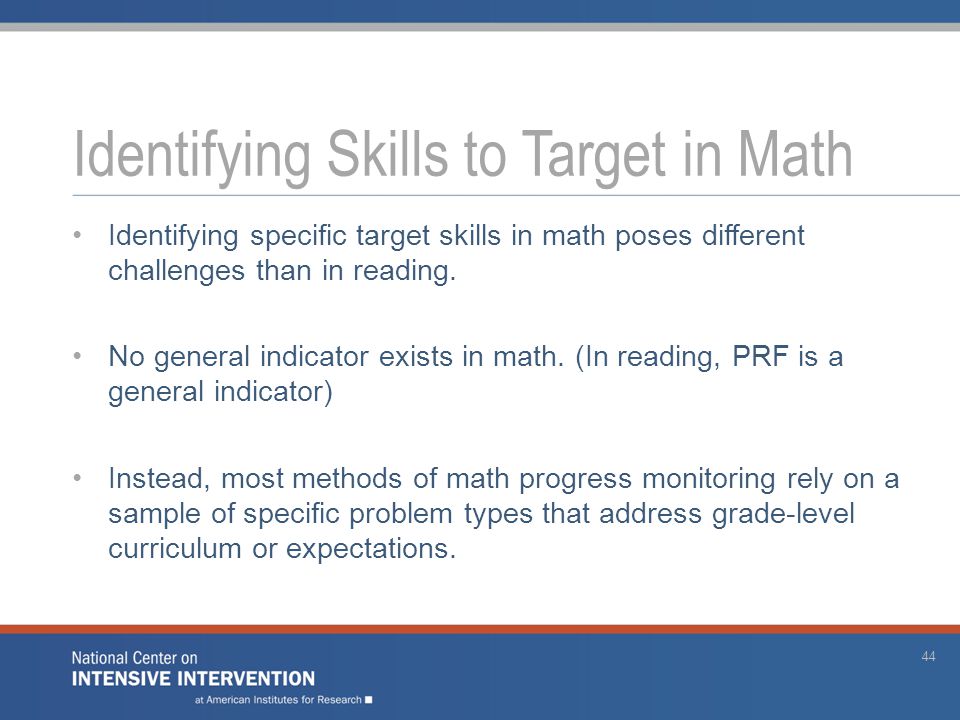 Identifying Skills to Target in Math

• Identifying specific target skills in math poses different challenges than in reading.

• No general indicator exists in math. (In reading, PRF is a general indicator)

• Instead, most methods of math progress monitoring rely on a sample of specific problem types that address grade-level curriculum or expectations.

National Center on
INTENSIVE INTERVENTION
at American Institutes for Research

44